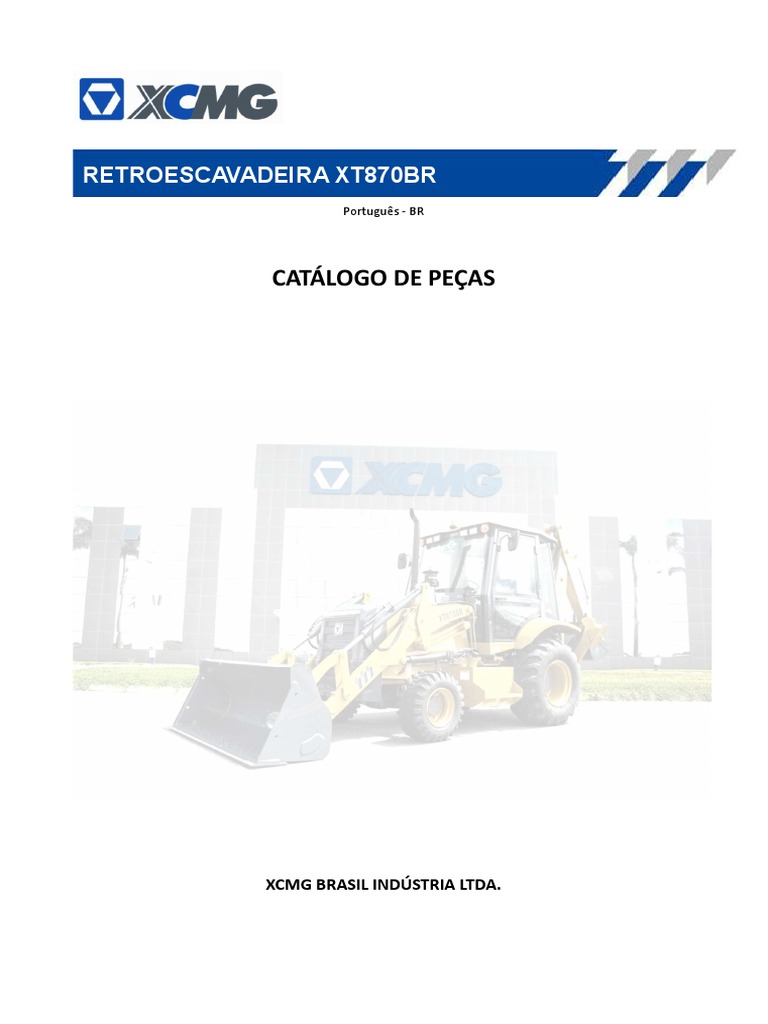 XCMG

RETROESCAVADEIRA XT870BR

Português - BR

CATÁLOGO DE PEÇAS

XCMG

XCMG BRASIL INDÚSTRIA LTDA.